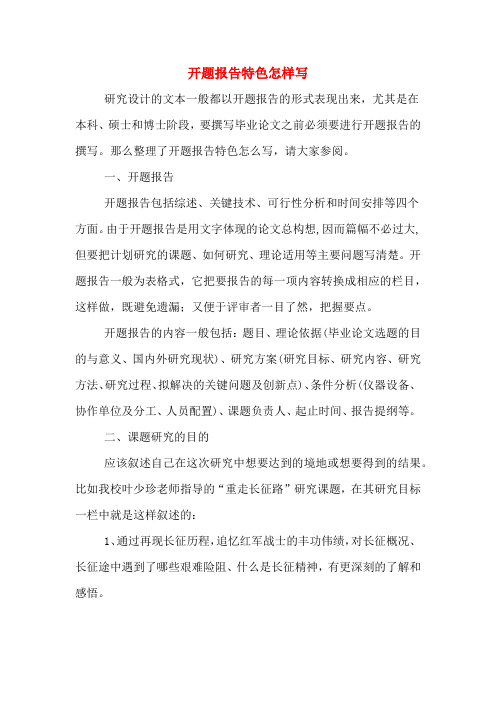 开题报告特色怎样写

研究设计的文本一般都以开题报告的形式表现出来，尤其是在本科、硕士和博士阶段，要撰写毕业论文之前必须要进行开题报告的撰写。那么整理了开题报告特色怎么写，请大家参阅。

一、开题报告

开题报告包括综述、关键技术、可行性分析和时间安排等四个方面。由于开题报告是用文字体现的论文总构想，因而篇幅不必过大，但要把计划研究的课题、如何研究、理论适用等主要问题写清楚。开题报告一般为表格式，它把要报告的每一项内容转换成相应的栏目，这样做，既避免遗漏；又便于评审者一目了然，把握要点。

开题报告的内容一般包括：题目、理论依据（毕业论文选题的目的与意义、国内外研究现状）、研究方案（研究目标、研究内容、研究方法、研究过程、拟解决的关键问题及创新点）、条件分析（仪器设备、协作单位及分工、人员配置）、课题负责人、起止时间、报告提纲等。

二、课题研究的目的

应该叙述自己在这次研究中想要达到的境地或想要得到的结果。比如我校叶少珍老师指导的“重走长征路”研究课题，在其研究目标一栏中就是这样叙述的：

1、通过再现长征历程，追忆红军战士的丰功伟绩，对长征概况、长征途中遇到了哪些艰难险阻、什么是长征精神，有更深刻的了解和感悟。